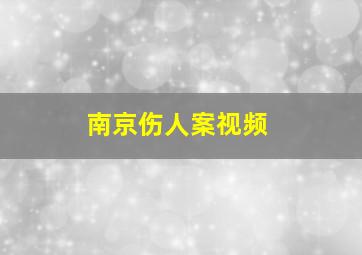 南京伤人案视频